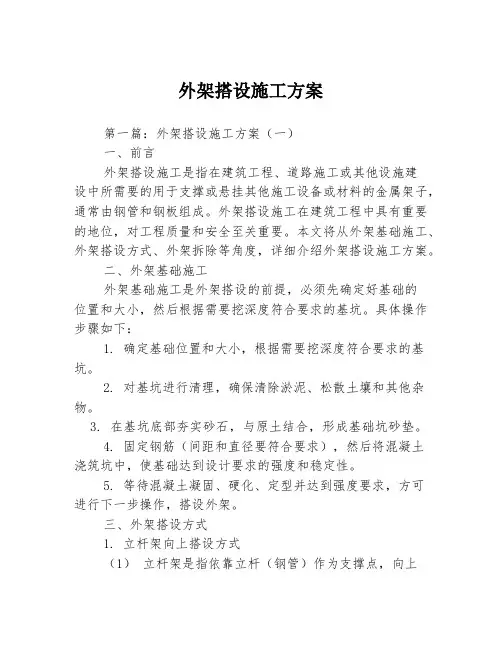 外架搭设施工方案

第一篇：外架搭设施工方案（一）

一、前言

外架搭设施工是指在建筑工程、道路施工或其他设施建设中所需要的用于支撑或悬挂其他施工设备或材料的金属架子，通常由钢管和钢板组成。外架搭设施工在建筑工程中具有重要的地位，对工程质量和安全至关重要。本文将从外架基础施工、外架搭设方式、外架拆除等角度，详细介绍外架搭设施工方案。

二、外架基础施工

外架基础施工是外架搭设的前提，必须先确定好基础的位置和大小，然后根据需要挖深度符合要求的基坑。具体操作步骤如下：

1. 确定基础位置和大小，根据需要挖深度符合要求的基坑。

2. 对基坑进行清理，确保清除淤泥、松散土壤和其他杂物。

3. 在基坑底部夯实砂石，与原土结合，形成基础坑砂垫。

4. 固定钢筋（间距和直径要符合要求），然后将混凝土浇筑坑中，使基础达到设计要求的强度和稳定性。

5. 等待混凝土凝固、硬化、定型并达到强度要求，方可进行下一步操作，搭设外架。

三、外架搭设方式

1. 立杆架向上搭设方式

（1） 立杆架是指依靠立杆（钢管）作为支撑点，向上